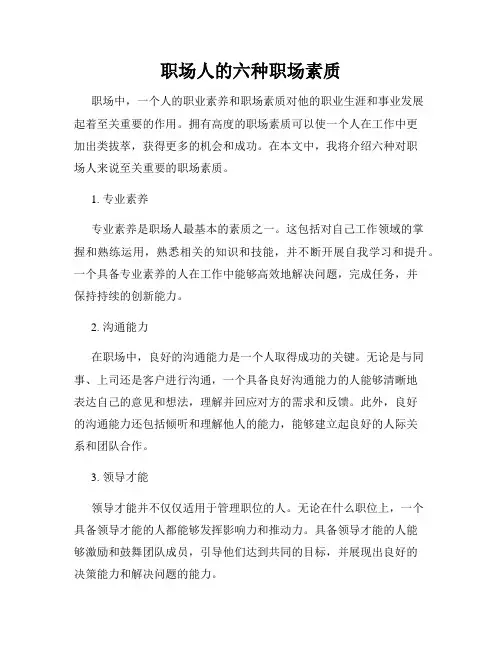 职场人的六种职场素质

职场中，一个人的职业素养和职场素质对他的职业生涯和事业发展起着至关重要的作用。拥有高度的职场素质可以使一个人在工作中更加出类拔萃，获得更多的机会和成功。在本文中，我将介绍六种对职场人来说至关重要的职场素质。

1. 专业素养

专业素养是职场人最基本的素质之一。这包括对自己工作领域的掌握和熟练运用，熟悉相关的知识和技能，并不断开展自我学习和提升。一个具备专业素养的人在工作中能够高效地解决问题，完成任务，并保持持续的创新能力。

2. 沟通能力

在职场中，良好的沟通能力是一个人取得成功的关键。无论是与同事、上司还是客户进行沟通，一个具备良好沟通能力的人能够清晰地表达自己的意见和想法，理解并回应对方的需求和反馈。此外，良好的沟通能力还包括倾听和理解他人的能力，能够建立起良好的人际关系和团队合作。

3. 领导才能

领导才能并不仅仅适用于管理职位的人。无论在什么职位上，一个具备领导才能的人都能够发挥影响力和推动力。具备领导才能的人能够激励和鼓舞团队成员，引导他们达到共同的目标，并展现出良好的决策能力和解决问题的能力。